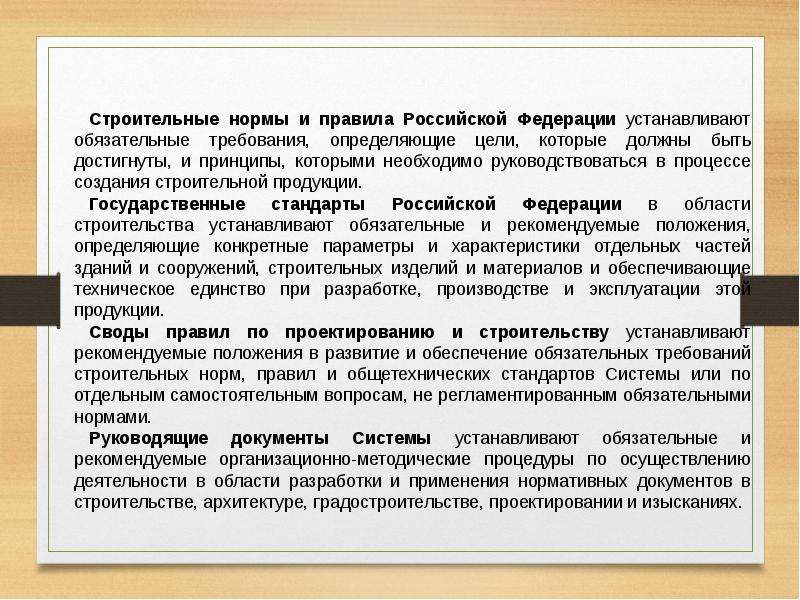 Строительные нормы и правила Российской Федерации устанавливают обязательные требования, определяющие цели, которые должны быть достигнуты, и принципы, которыми необходимо руководствоваться в процессе создания строительной продукции.

Государственные стандарты Российской Федерации в области строительства устанавливают обязательные и рекомендуемые положения, определяющие конкретные параметры и характеристики отдельных частей зданий и сооружений, строительных изделий и материалов и обеспечивающие техническое единство при разработке, производстве и эксплуатации этой продукции.

Своды правил по проектированию и строительству устанавливают рекомендуемые положения в развитие и обеспечение обязательных требований строительных норм, правил и общетехнических стандартов Системы или по отдельным самостоятельным вопросам, не регламентированным обязательными нормами.

Руководящие документы Системы устанавливают обязательные и рекомендуемые организационно-методические процедуры по осуществлению деятельности в области разработки и применения нормативных документов в строительстве, архитектуре, градостроительстве, проектировании и изысканиях.